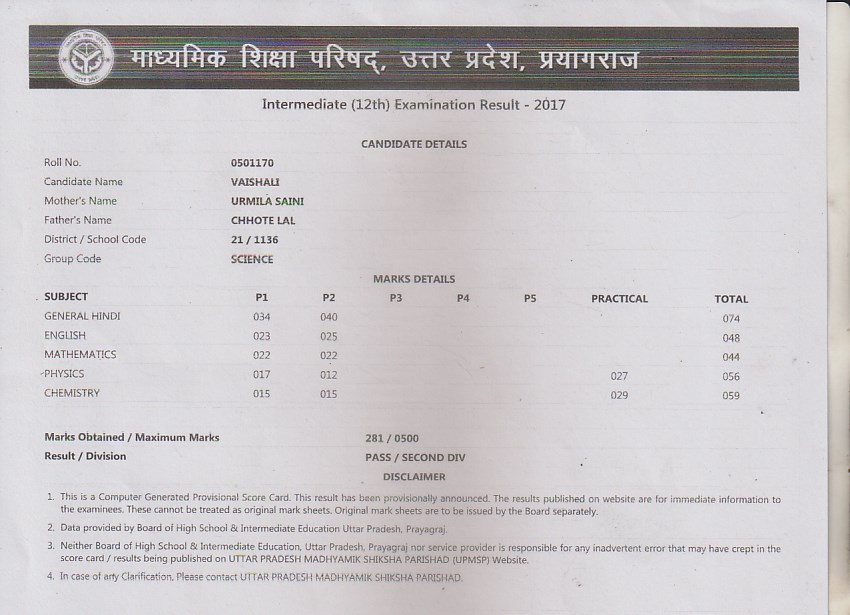 माध्यमिक शिक्षा परिषद्, उत्तर प्रदेश, प्रयागराज

Intermediate (12th) Examination Result - 2017

CANDIDATE DETAILS

Roll No. 0501170
Candidate Name VAISHALI
Mother's Name URMILA SAINI
Father's Name CHHOTE LAL
District / School Code 21 / 1136
Group Code SCIENCE

MARKS DETAILS

| SUBJECT | P1 | P2 | P3 | P4 | P5 | PRACTICAL | TOTAL |
|---|---|---|---|---|---|---|---|
| GENERAL HINDI | 034 | 040 | | | | | 074 |
| ENGLISH | 023 | 025 | | | | | 048 |
| MATHEMATICS | 022 | 022 | | | | | 044 |
| PHYSICS | 017 | 012 | | | | 027 | 056 |
| CHEMISTRY | 015 | 015 | | | | 029 | 059 |

Marks Obtained / Maximum Marks 281 / 0500
Result / Division PASS / SECOND DIV

DISCLAIMER

1. This is a Computer Generated Provisional Score Card. This result has been provisionally announced. The results published on website are for immediate information to the examinees. These cannot be treated as original mark sheets. Original mark sheets are to be issued by the Board separately.
2. Data provided by Board of High School & Intermediate Education Uttar Pradesh, Prayagraj.
3. Neither Board of High School & Intermediate Education, Uttar Pradesh, Prayagraj nor service provider is responsible for any inadvertent error that may have crept in the score card / results being published on UTTAR PRADESH MADHYAMIK SHIKSHA PARISHAD (UPMSP) Website.
4. In case of any Clarification, Please contact UTTAR PRADESH MADHYAMIK SHIKSHA PARISHAD.